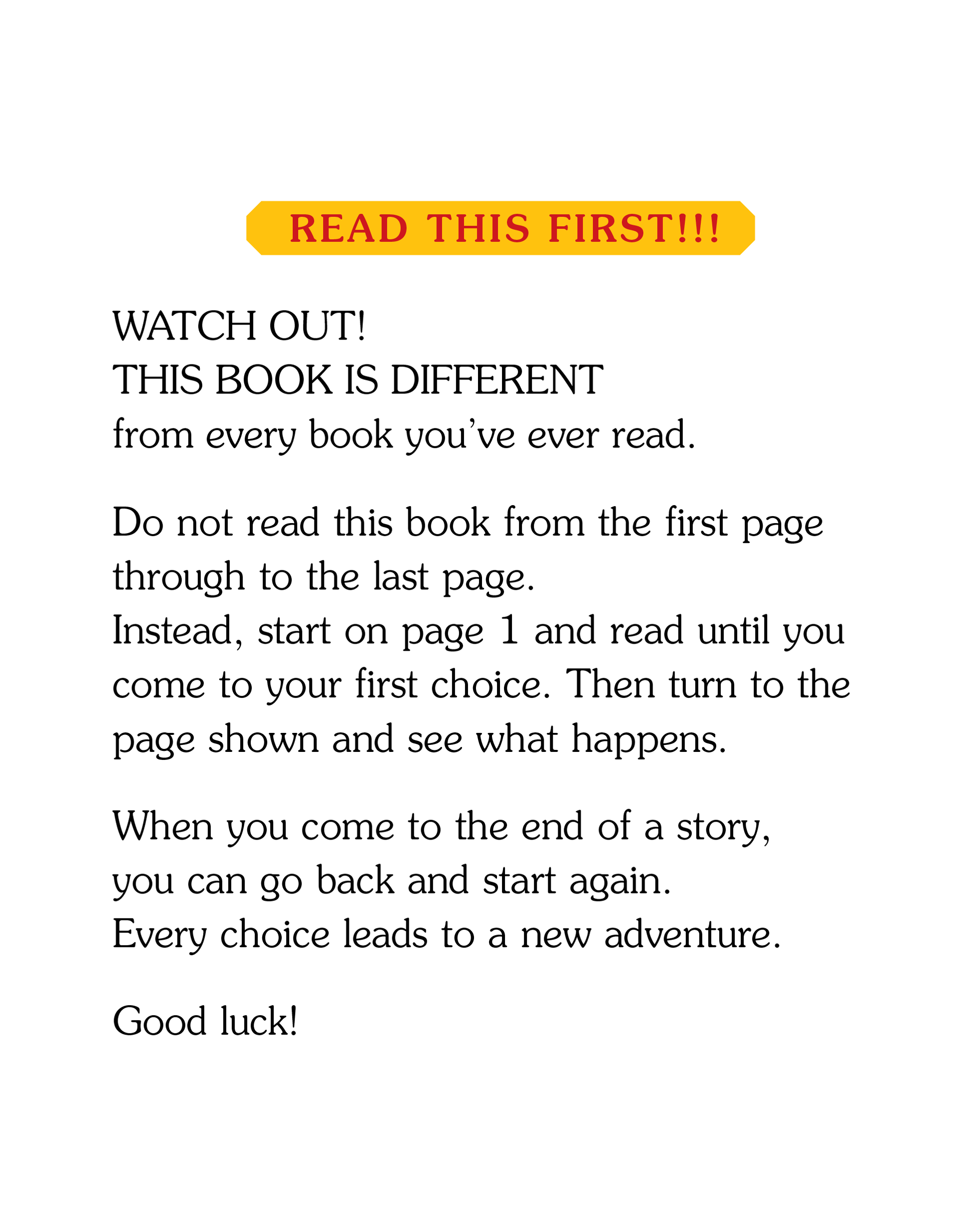 READ THIS FIRST!!!

WATCH OUT!
THIS BOOK IS DIFFERENT
from every book you've ever read.

Do not read this book from the first page through to the last page.
Instead, start on page 1 and read until you come to your first choice. Then turn to the page shown and see what happens.

When you come to the end of a story, you can go back and start again.
Every choice leads to a new adventure.

Good luck!